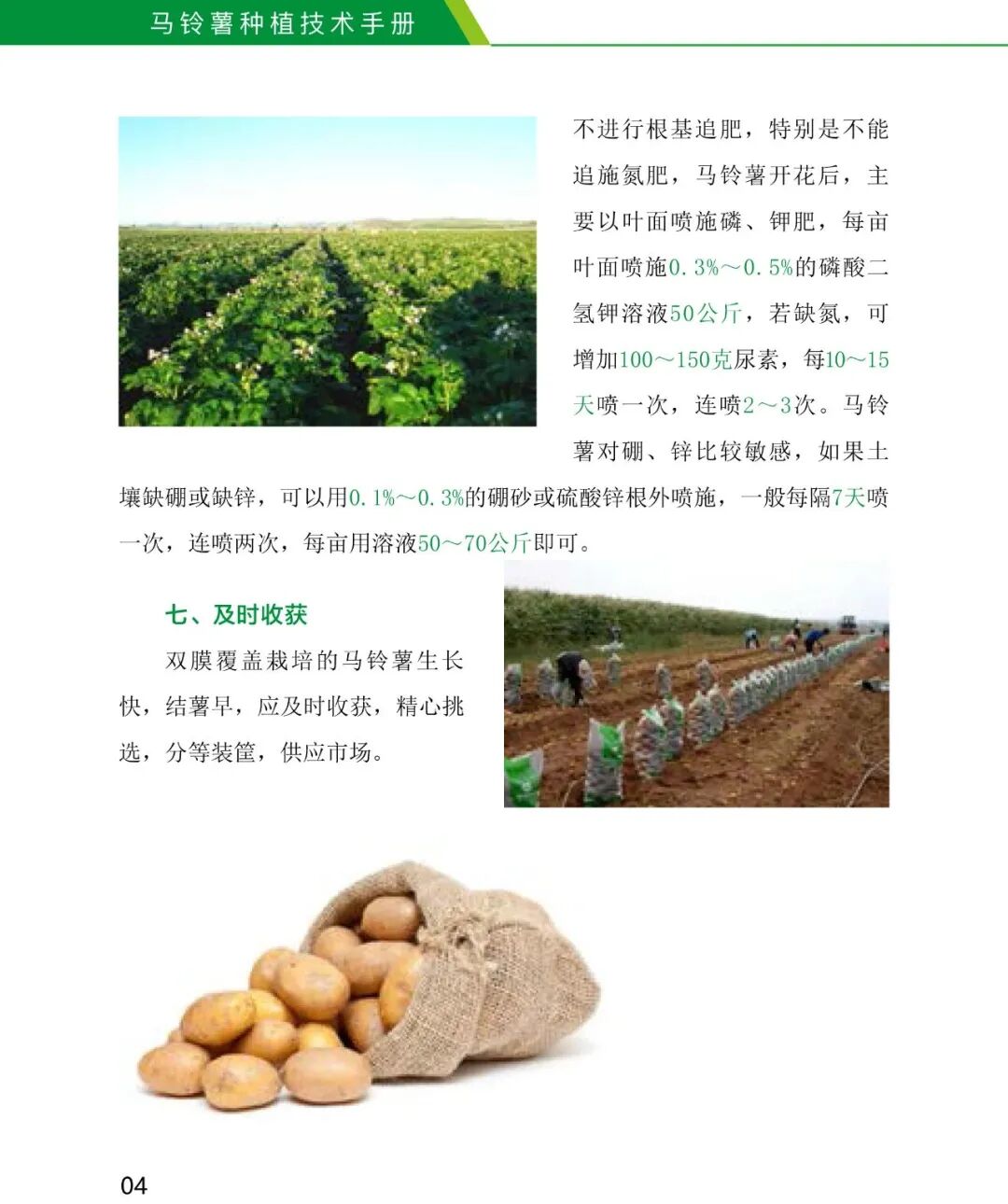 马铃薯种植技术手册

不进行根基追肥，特别是不能追施氮肥，马铃薯开花后，主要以叶面喷施磷、钾肥，每亩叶面喷施0.3%～0.5%的磷酸二氢钾溶液50公斤，若缺氮，可增加100～150克尿素，每10～15天喷一次，连喷2～3次。马铃薯对硼、锌比较敏感，如果土壤缺硼或缺锌，可以用0.1%～0.3%的硼砂或硫酸锌根外喷施，一般每隔7天喷一次，连喷两次，每亩用溶液50～70公斤即可。

七、及时收获

双膜覆盖栽培的马铃薯生长快，结薯早，应及时收获，精心挑选，分等装筐，供应市场。

04